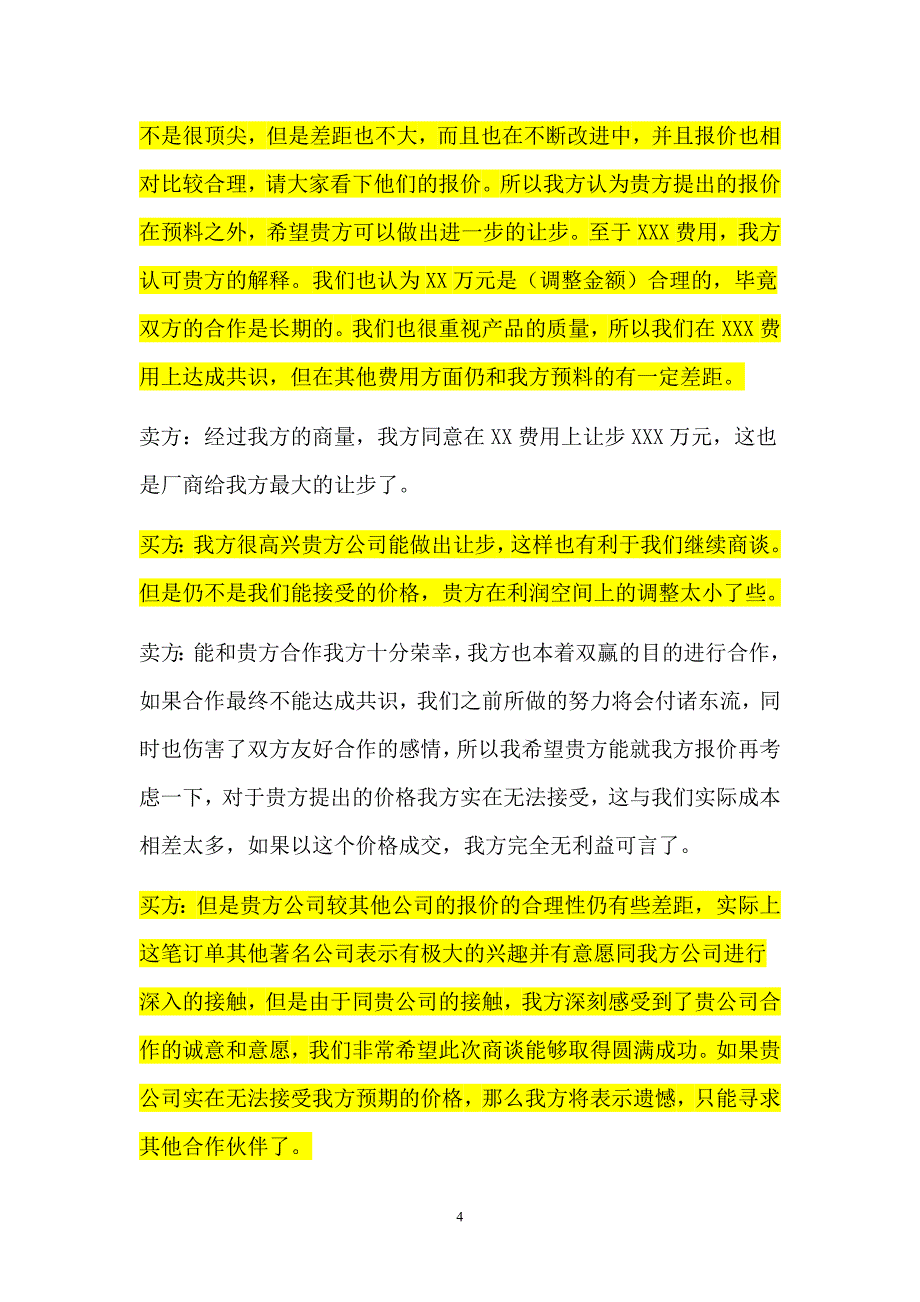 不是很顶尖，但是差距也不大，而且也在不断改进中，并且报价也相对比较合理，请大家看下他们的报价。所以我方认为贵方提出的报价在预料之外，希望贵方可以做出进一步的让步。至于 XXX 费用，我方认可贵方的解释。我们也认为 XX 万元是（调整金额）合理的，毕竟双方的合作是长期的。我们也很重视产品的质量，所以我们在 XXX 费用上达成共识，但在其他费用方面仍和我方预料的有一定差距。

卖方：经过我方的商量，我方同意在 XX 费用上让步 XXX 万元，这也是厂商给我方最大的让步了。

买方: 我方很高兴贵方公司能做出让步，这样也有利于我们继续商谈。但是仍不是我们能接受的价格，贵方在利润空间上的调整太小了些。

卖方: 能和贵方合作我方十分荣幸，我方也本着双赢的目的进行合作，如果合作最终不能达成共识，我们之前所做的努力将会付诸东流，同时也伤害了双方友好合作的感情，所以我希望贵方能就我方报价再考虑一下，对于贵方提出的价格我方实在无法接受，这与我们实际成本相差太多，如果以这个价格成交，我方完全无利益可言了。

买方: 但是贵方公司较其他公司的报价的合理性仍有些差距，实际上这笔订单其他著名公司表示有极大的兴趣并有意愿同我方公司进行深入的接触，但是由于同贵公司的接触，我方深刻感受到了贵公司合作的诚意和意愿，我们非常希望此次商谈能够取得圆满成功。如果贵公司实在无法接受我方预期的价格，那么我方将表示遗憾，只能寻求其他合作伙伴了。

4